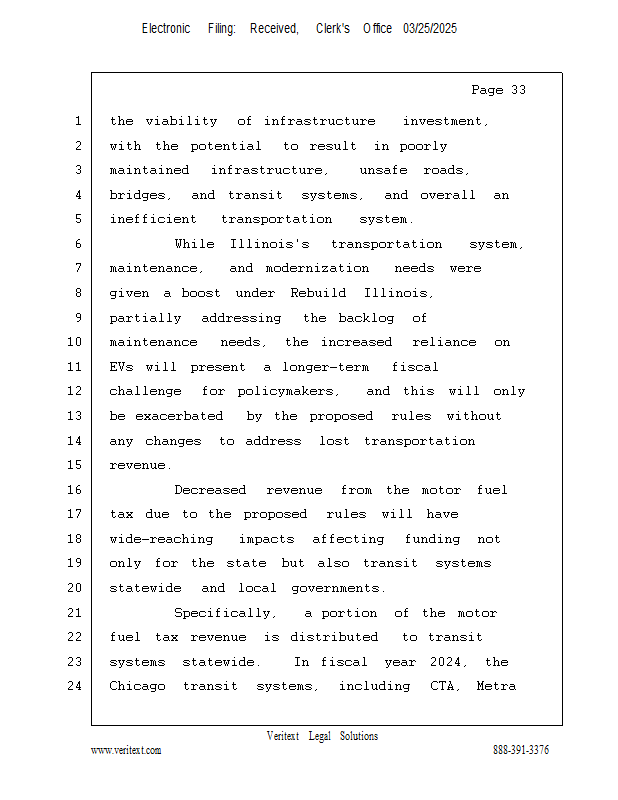 Electronic Filing: Received, Clerk's Office 03/25/2025

Page 33

1 the viability of infrastructure investment,
2 with the potential to result in poorly
3 maintained infrastructure, unsafe roads,
4 bridges, and transit systems, and overall an
5 inefficient transportation system.
6 While Illinois's transportation system,
7 maintenance, and modernization needs were
8 given a boost under Rebuild Illinois,
9 partially addressing the backlog of
10 maintenance needs, the increased reliance on
11 EVs will present a longer-term fiscal
12 challenge for policymakers, and this will only
13 be exacerbated by the proposed rules without
14 any changes to address lost transportation
15 revenue.
16 Decreased revenue from the motor fuel
17 tax due to the proposed rules will have
18 wide-reaching impacts affecting funding not
19 only for the state but also transit systems
20 statewide and local governments.
21 Specifically, a portion of the motor
22 fuel tax revenue is distributed to transit
23 systems statewide. In fiscal year 2024, the
24 Chicago transit systems, including CTA, Metra

Veritext Legal Solutions
www.veritext.com 888-391-3376